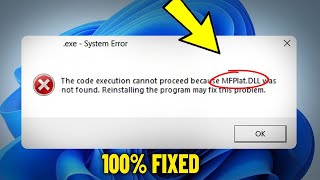 .exe - System Error

The code execution cannot proceed because MFPlat.DLL was not found. Reinstalling the program may fix this problem.

OK

100% FIXED